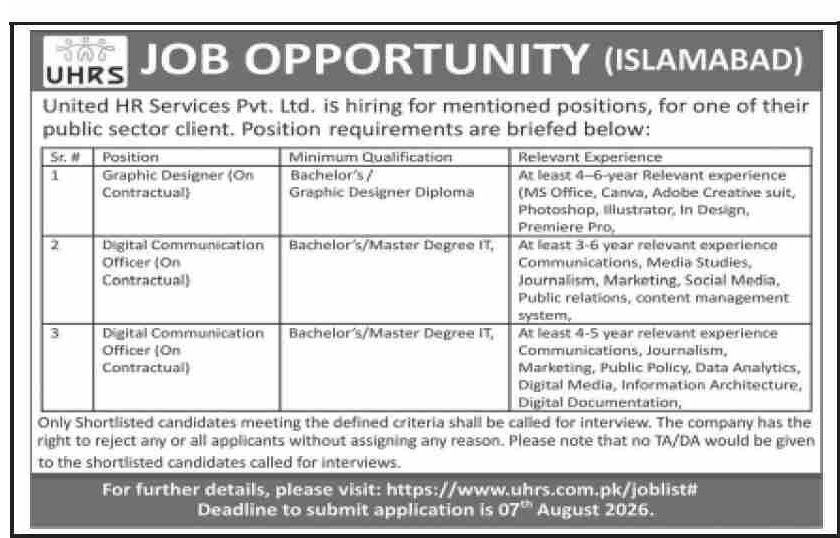 UHRS JOB OPPORTUNITY (ISLAMABAD)

United HR Services Pvt. Ltd. is hiring for mentioned positions, for one of their public sector client. Position requirements are briefed below:

| Sr. # | Position | Minimum Qualification | Relevant Experience |
|---|---|---|---|
| 1 | Graphic Designer (On Contractual) | Bachelor's / Graphic Designer Diploma | At least 4–6-year Relevant experience (MS Office, Canva, Adobe Creative suit, Photoshop, Illustrator, In Design, Premiere Pro, |
| 2 | Digital Communication Officer (On Contractual) | Bachelor's/Master Degree IT, | At least 3-6 year relevant experience Communications, Media Studies, Journalism, Marketing, Social Media, Public relations, content management system, |
| 3 | Digital Communication Officer (On Contractual) | Bachelor's/Master Degree IT, | At least 4-5 year relevant experience Communications, Journalism, Marketing, Public Policy, Data Analytics, Digital Media, Information Architecture, Digital Documentation, |

Only Shortlisted candidates meeting the defined criteria shall be called for interview. The company has the right to reject any or all applicants without assigning any reason. Please note that no TA/DA would be given to the shortlisted candidates called for interviews.

For further details, please visit: https://www.uhrs.com.pk/joblist#
Deadline to submit application is 07$^{th}$ August 2026.